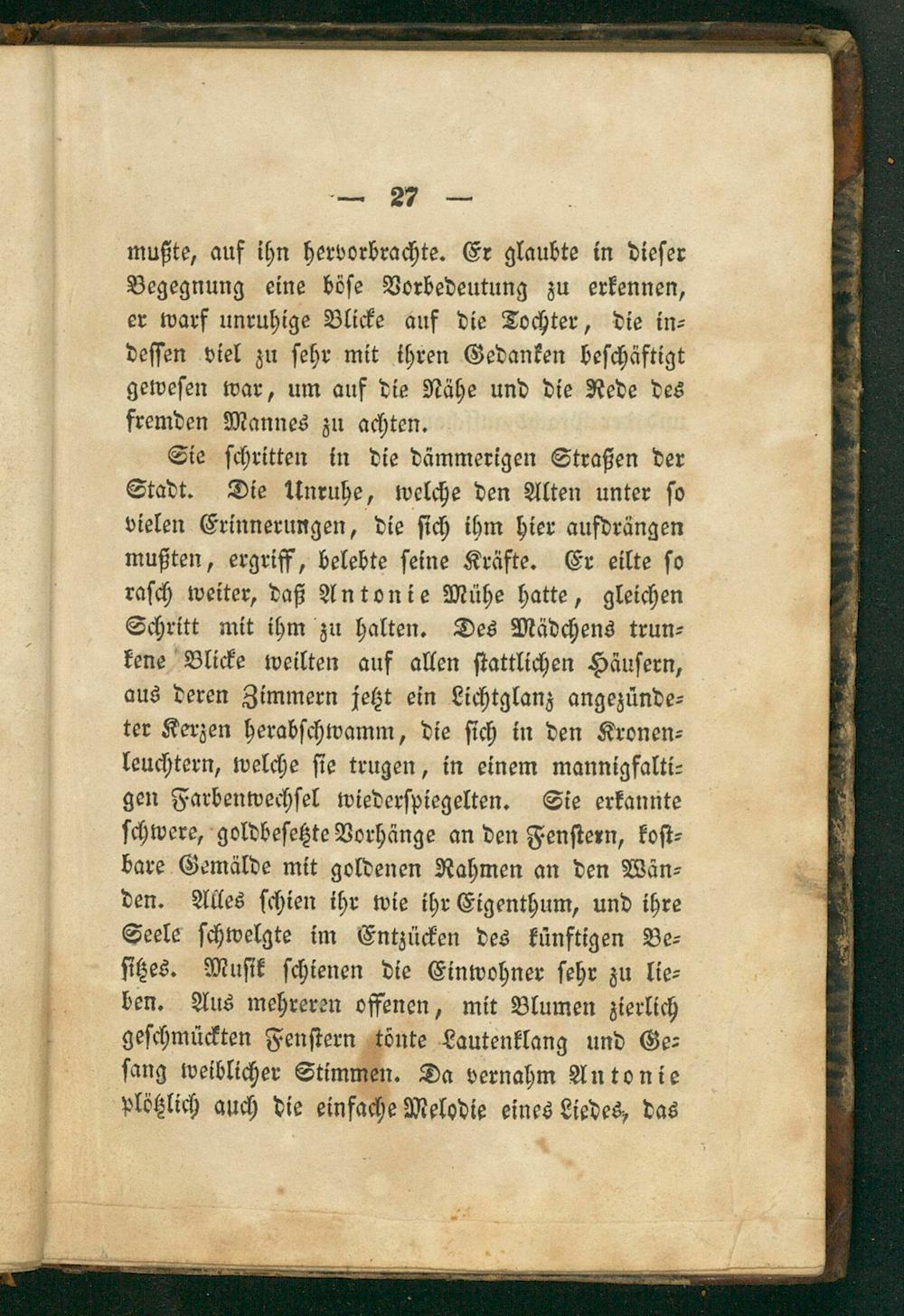 — 27 —

mußte, auf ihn hervorbrachte. Er glaubte in dieser Begegnung eine böse Vorbedeutung zu erkennen, er warf unruhige Blicke auf die Tochter, die indessen viel zu sehr mit ihren Gedanken beschäftigt gewesen war, um auf die Nähe und die Rede des fremden Mannes zu achten.

Sie schritten in die dämmerigen Straßen der Stadt. Die Unruhe, welche den Alten unter so vielen Erinnerungen, die sich ihm hier aufdrängen mußten, ergriff, belebte seine Kräfte. Er eilte so rasch weiter, daß Antonie Mühe hatte, gleichen Schritt mit ihm zu halten. Des Mädchens trunkene Blicke weilten auf allen stattlichen Häusern, aus deren Zimmern jetzt ein Lichtglanz angezündeter Kerzen herabschwamm, die sich in den Kronenleuchtern, welche sie trugen, in einem mannigfaltigen Farbenwechsel wiederspiegelten. Sie erkannte schwere, goldbesetzte Vorhänge an den Fenstern, kostbare Gemälde mit goldenen Rahmen an den Wänden. Alles schien ihr wie ihr Eigenthum, und ihre Seele schwelgte im Entzücken des künftigen Besitzes. Musik schienen die Einwohner sehr zu lieben. Aus mehreren offenen, mit Blumen zierlich geschmückten Fenstern tönte Lautenklang und Gesang weiblicher Stimmen. Da vernahm Antonie plötzlich auch die einfache Melodie eines Liedes, das